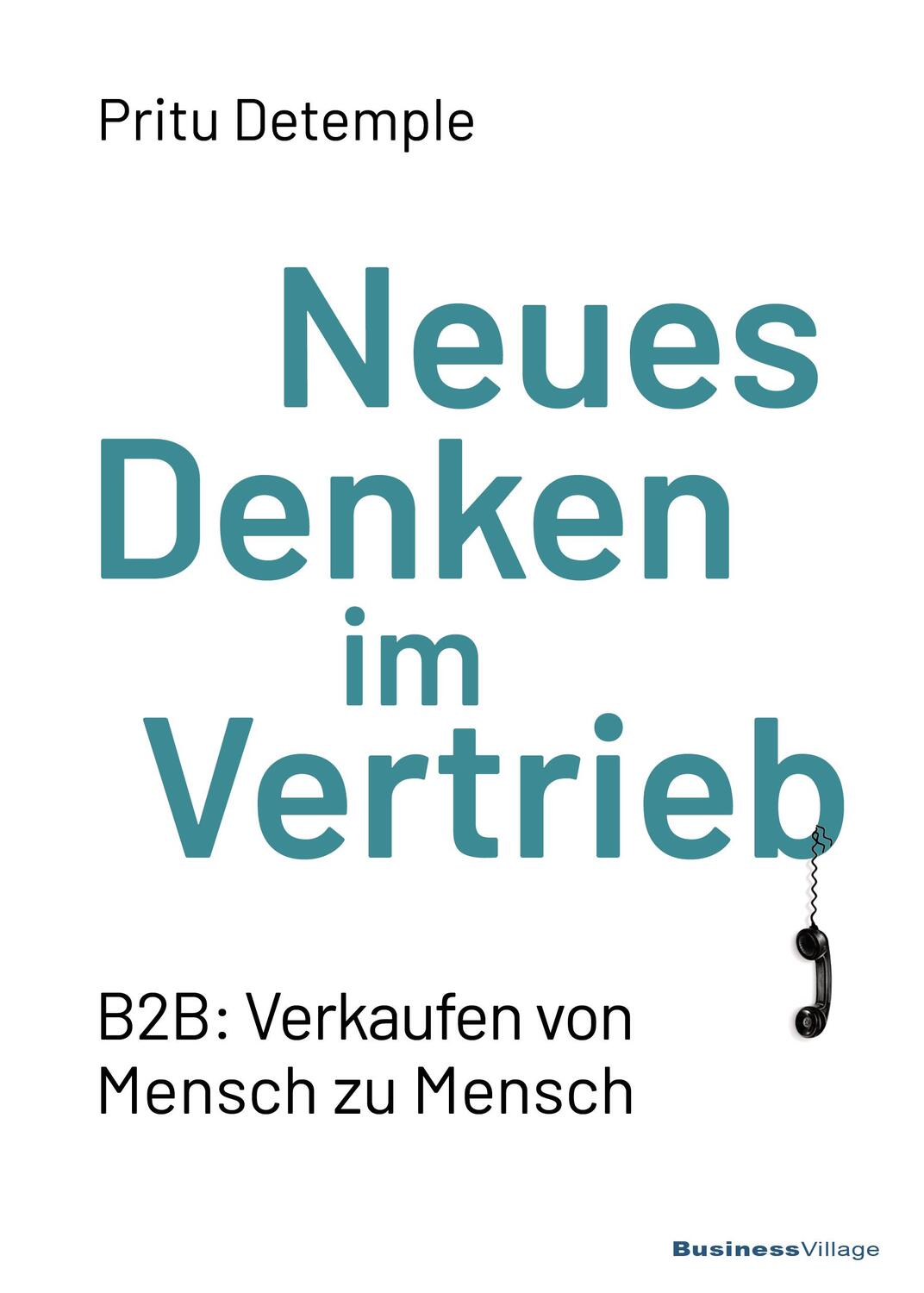 Pritu Detemple

Neues Denken im Vertrieb

B2B: Verkaufen von Mensch zu Mensch

BusinessVillage